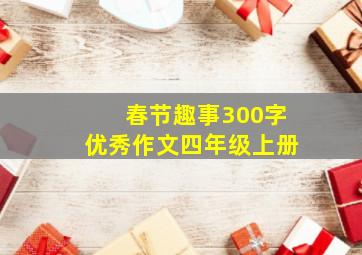 春节趣事300字
优秀作文四年级上册